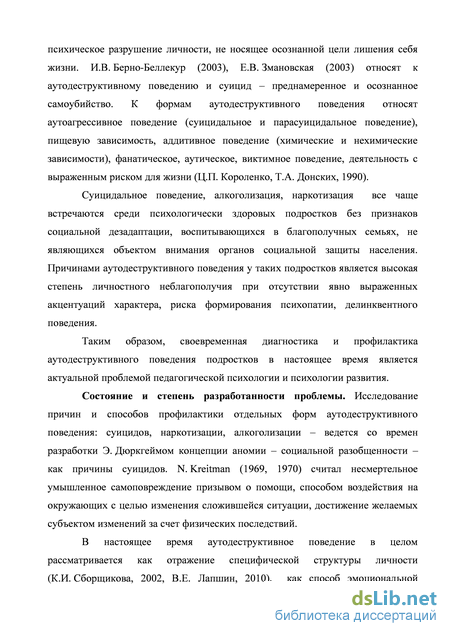 психическое разрушение личности, не носящее осознанной цели лишения себя жизни. И.В. Берно-Беллекур (2003), Е.В. Змановская (2003) относят к аутодеструктивному поведению и суицид – преднамеренное и осознанное самоубийство. К формам аутодеструктивного поведения относят аутоагрессивное поведение (суицидальное и парасуицидальное поведение), пищевую зависимость, аддитивное поведение (химические и нехимические зависимости), фанатическое, аутическое, виктимное поведение, деятельность с выраженным риском для жизни (Ц.П. Короленко, Т.А. Донских, 1990).

Суицидальное поведение, алкоголизация, наркотизация все чаще встречаются среди психологически здоровых подростков без признаков социальной дезадаптации, воспитывающихся в благополучных семьях, не являющихся объектом внимания органов социальной защиты населения. Причинами аутодеструктивного поведения у таких подростков является высокая степень личностного неблагополучия при отсутствии явно выраженных акцентуаций характера, риска формирования психопатии, делинквентного поведения.

Таким образом, своевременная диагностика и профилактика аутодеструктивного поведения подростков в настоящее время является актуальной проблемой педагогической психологии и психологии развития.

Состояние и степень разработанности проблемы. Исследование причин и способов профилактики отдельных форм аутодеструктивного поведения: суицидов, наркотизации, алкоголизации – ведется со времен разработки Э. Дюркгеймом концепции аномии – социальной разобщенности – как причины суицидов. N. Kreitman (1969, 1970) считал несмертельное умышленное самоповреждение призывом о помощи, способом воздействия на окружающих с целью изменения сложившейся ситуации, достижение желаемых субъектом изменений за счет физических последствий.

В настоящее время аутодеструктивное поведение в целом рассматривается как отражение специфической структуры личности (К.И. Сборщикова, 2002, В.Е. Лапшин, 2010), как способ эмоциональной

dsLib.net
библиотека диссертаций